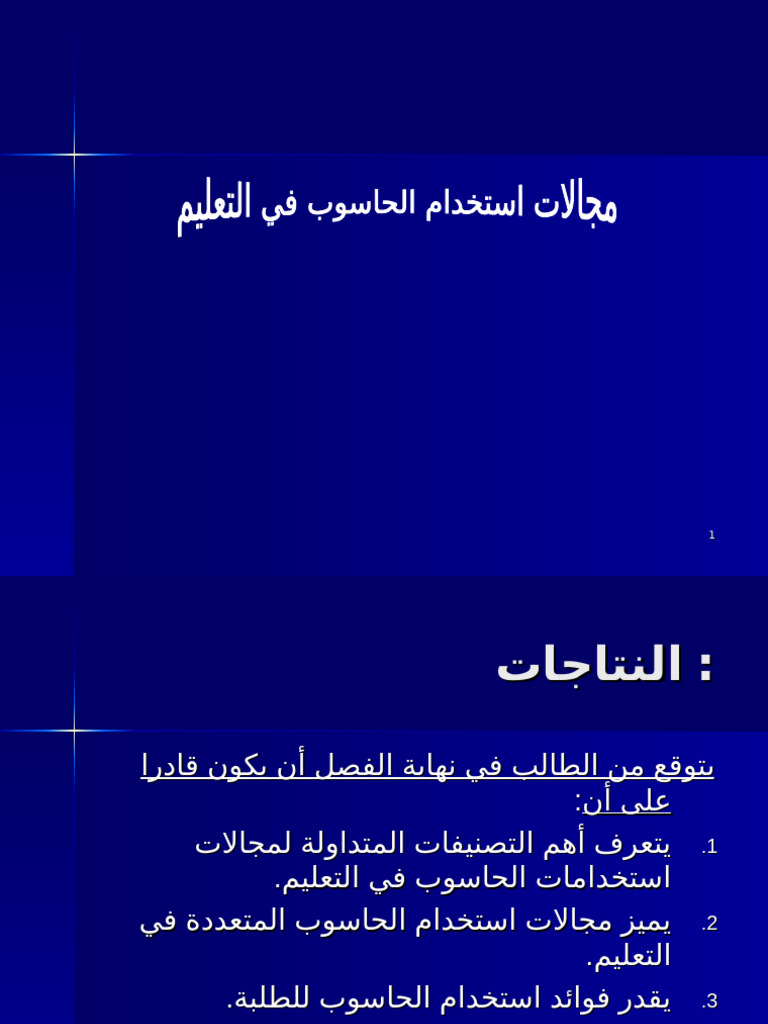 مجالات استخدام الحاسوب في التعليم

1

النتاجات :

يتوقع من الطالب في نهاية الفصل أن يكون قادرا على أن:

1. يتعرف أهم التصنيفات المتداولة لمجالات استخدامات الحاسوب في التعليم.
2. يميز مجالات استخدام الحاسوب المتعددة في التعليم.
3. يقدر فوائد استخدام الحاسوب للطلبة.